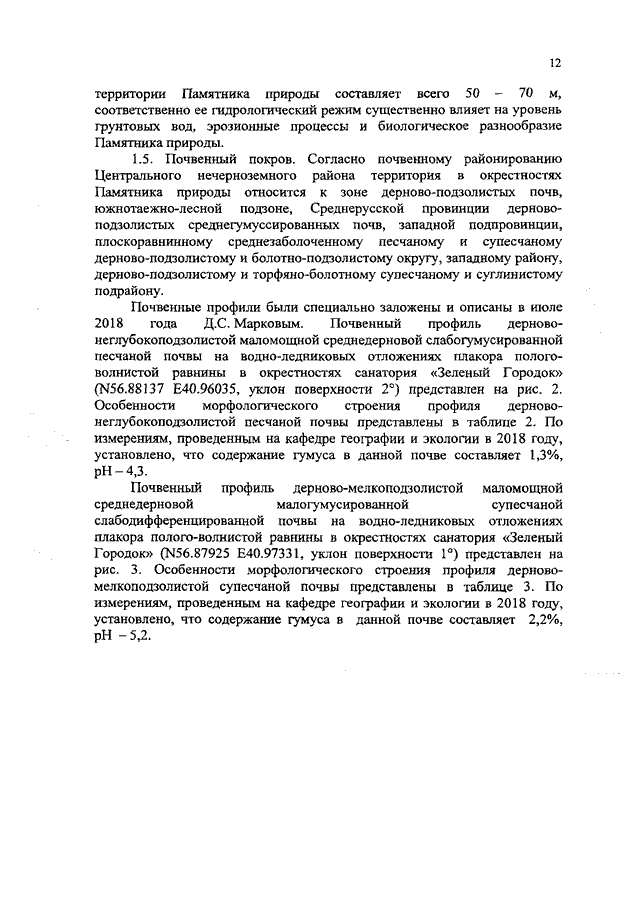 12

территории Памятника природы составляет всего 50 – 70 м, соответственно ее гидрологический режим существенно влияет на уровень грунтовых вод, эрозионные процессы и биологическое разнообразие Памятника природы.

1.5. Почвенный покров. Согласно почвенному районированию Центрального нечерноземного района территория в окрестностях Памятника природы относится к зоне дерново-подзолистых почв, южнотаежно-лесной подзоне, Среднерусской провинции дерново-подзолистых среднегумуссированных почв, западной подпровинции, плоскоравнинному среднезаболоченному песчаному и супесчаному дерново-подзолистому и болотно-подзолистому округу, западному району, дерново-подзолистому и торфяно-болотному супесчаному и суглинистому подрайону.

Почвенные профили были специально заложены и описаны в июле 2018 года Д.С. Марковым. Почвенный профиль дерново-неглубокоподзолистой маломощной среднедерновой слабогумусированной песчаной почвы на водно-ледниковых отложениях плакора полого-волнистой равнины в окрестностях санатория «Зеленый Городок» (N56.88137 E40.96035, уклон поверхности 2°) представлен на рис. 2. Особенности морфологического строения профиля дерново-неглубокоподзолистой песчаной почвы представлены в таблице 2. По измерениям, проведенным на кафедре географии и экологии в 2018 году, установлено, что содержание гумуса в данной почве составляет 1,3%, pH – 4,3.

Почвенный профиль дерново-мелкоподзолистой маломощной среднедерновой малогумусированной супесчаной слабодифференцированной почвы на водно-ледниковых отложениях плакора полого-волнистой равнины в окрестностях санатория «Зеленый Городок» (N56.87925 E40.97331, уклон поверхности 1°) представлен на рис. 3. Особенности морфологического строения профиля дерново-мелкоподзолистой супесчаной почвы представлены в таблице 3. По измерениям, проведенным на кафедре географии и экологии в 2018 году, установлено, что содержание гумуса в данной почве составляет 2,2%, pH – 5,2.